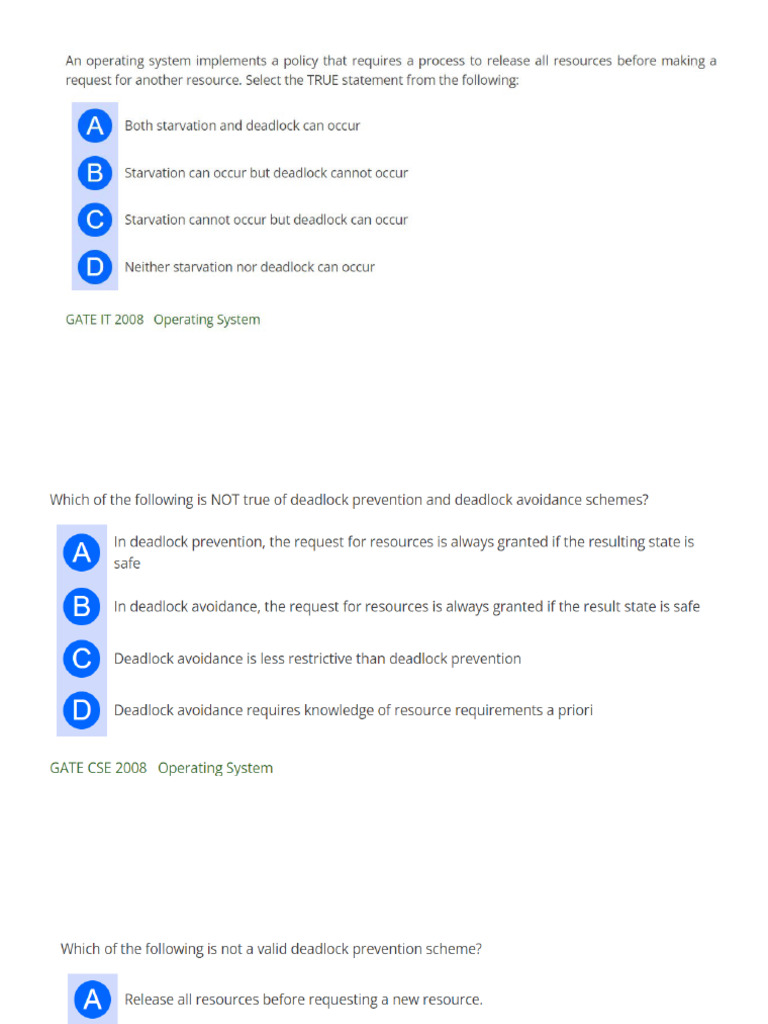 An operating system implements a policy that requires a process to release all resources before making a request for another resource. Select the TRUE statement from the following:

A Both starvation and deadlock can occur

B Starvation can occur but deadlock cannot occur

C Starvation cannot occur but deadlock can occur

D Neither starvation nor deadlock can occur

GATE IT 2008 Operating System

Which of the following is NOT true of deadlock prevention and deadlock avoidance schemes?

A In deadlock prevention, the request for resources is always granted if the resulting state is safe

B In deadlock avoidance, the request for resources is always granted if the result state is safe

C Deadlock avoidance is less restrictive than deadlock prevention

D Deadlock avoidance requires knowledge of resource requirements a priori

GATE CSE 2008 Operating System

Which of the following is not a valid deadlock prevention scheme?

A Release all resources before requesting a new resource.